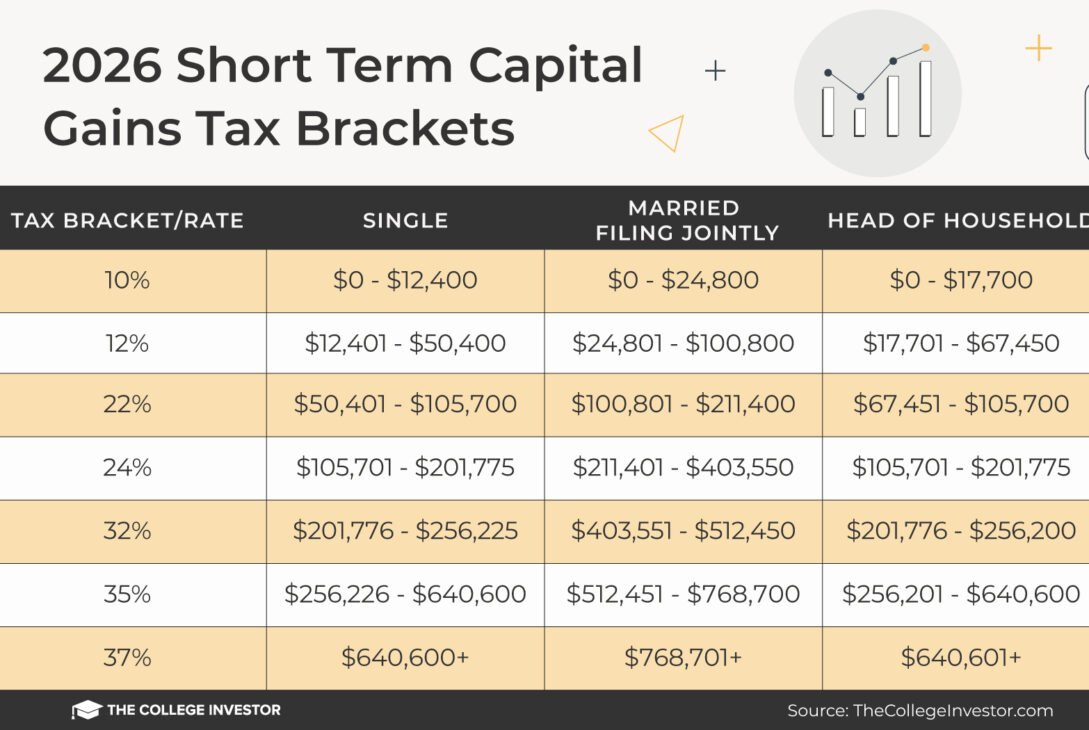 2026 Short Term Capital Gains Tax Brackets

| TAX BRACKET/RATE | SINGLE | MARRIED FILING JOINTLY | HEAD OF HOUSEHOLD |
|---|---|---|---|
| 10% | \$0 - \$12,400 | \$0 - \$24,800 | \$0 - \$17,700 |
| 12% | \$12,401 - \$50,400 | \$24,801 - \$100,800 | \$17,701 - \$67,450 |
| 22% | \$50,401 - \$105,700 | \$100,801 - \$211,400 | \$67,451 - \$105,700 |
| 24% | \$105,701 - \$201,775 | \$211,401 - \$403,550 | \$105,701 - \$201,775 |
| 32% | \$201,776 - \$256,225 | \$403,551 - \$512,450 | \$201,776 - \$256,200 |
| 35% | \$256,226 - \$640,600 | \$512,451 - \$768,700 | \$256,201 - \$640,600 |
| 37% | \$640,600+ | \$768,701+ | \$640,601+ |

THE COLLEGE INVESTOR

Source: TheCollegeInvestor.com